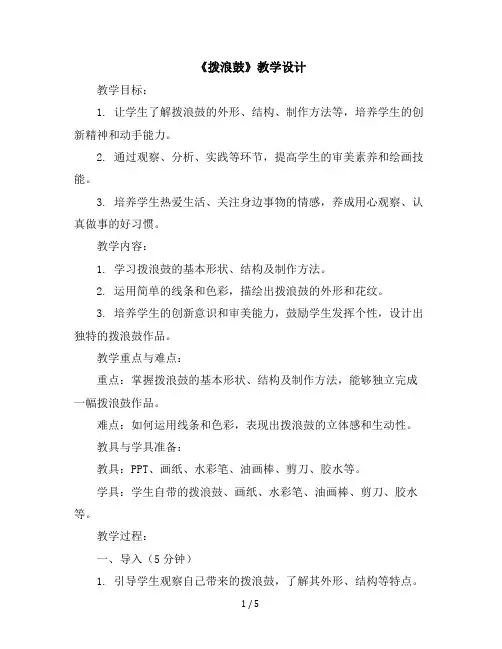 《拨浪鼓》教学设计

教学目标：

1. 让学生了解拨浪鼓的外形、结构、制作方法等，培养学生的创新精神和动手能力。

2. 通过观察、分析、实践等环节，提高学生的审美素养和绘画技能。

3. 培养学生热爱生活、关注身边事物的情感，养成用心观察、认真做事的好习惯。

教学内容：

1. 学习拨浪鼓的基本形状、结构及制作方法。

2. 运用简单的线条和色彩，描绘出拨浪鼓的外形和花纹。

3. 培养学生的创新意识和审美能力，鼓励学生发挥个性，设计出独特的拨浪鼓作品。

教学重点与难点：

重点：掌握拨浪鼓的基本形状、结构及制作方法，能够独立完成一幅拨浪鼓作品。

难点：如何运用线条和色彩，表现出拨浪鼓的立体感和生动性。

教具与学具准备：

教具：PPT、画纸、水彩笔、油画棒、剪刀、胶水等。

学具：学生自带的拨浪鼓、画纸、水彩笔、油画棒、剪刀、胶水等。

教学过程：

一、导入（5 分钟）

1. 引导学生观察自己带来的拨浪鼓，了解其外形、结构等特点。

1 / 5